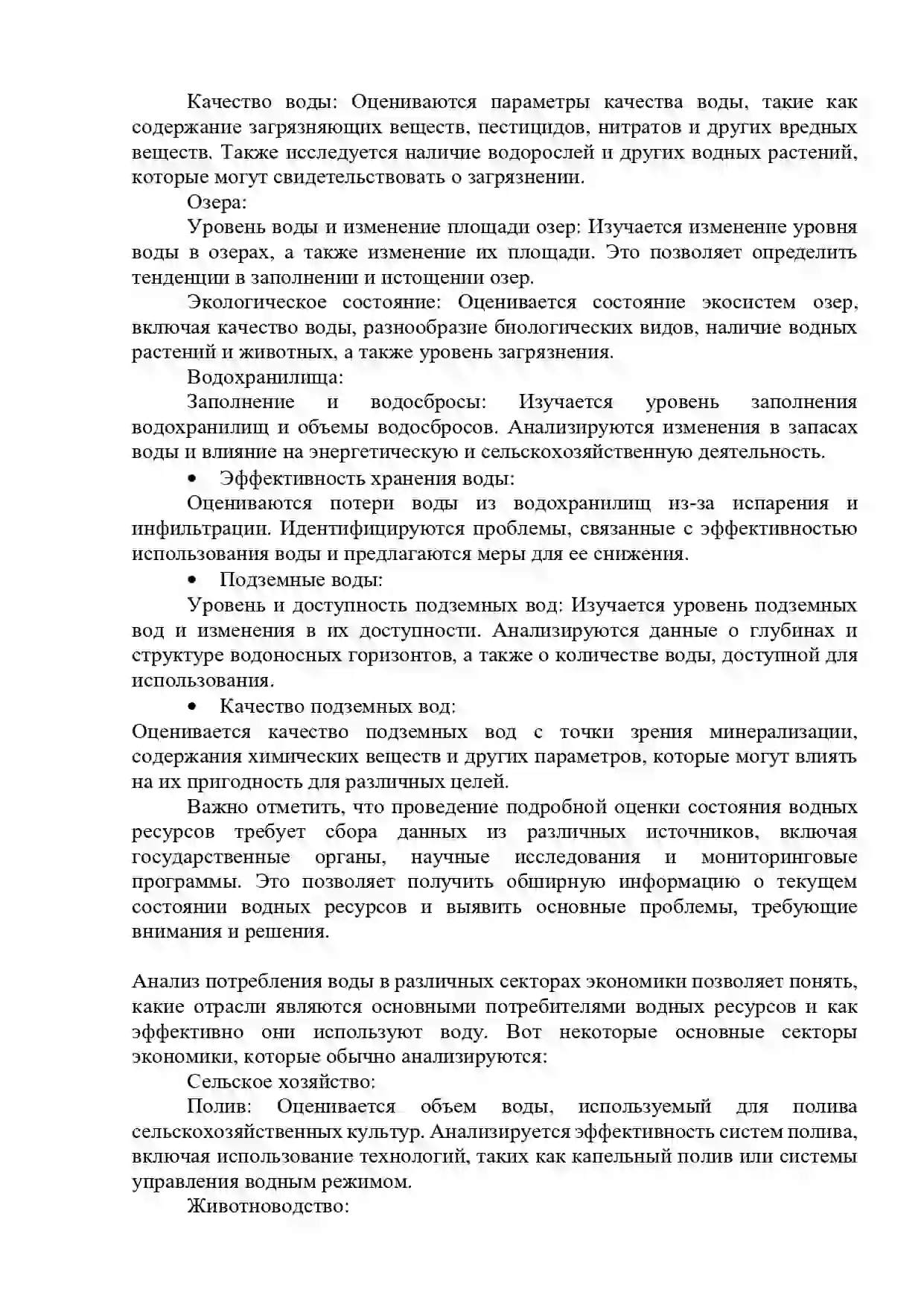 Качество воды: Оцениваются параметры качества воды, такие как содержание загрязняющих веществ, пестицидов, нитратов и других вредных веществ. Также исследуется наличие водорослей и других водных растений, которые могут свидетельствовать о загрязнении.

Озера:

Уровень воды и изменение площади озер: Изучается изменение уровня воды в озерах, а также изменение их площади. Это позволяет определить тенденции в заполнении и истощении озер.

Экологическое состояние: Оценивается состояние экосистем озер, включая качество воды, разнообразие биологических видов, наличие водных растений и животных, а также уровень загрязнения.

Водохранилища:

Заполнение и водосбросы: Изучается уровень заполнения водохранилищ и объемы водосбросов. Анализируются изменения в запасах воды и влияние на энергетическую и сельскохозяйственную деятельность.

• Эффективность хранения воды:

Оцениваются потери воды из водохранилищ из-за испарения и инфильтрации. Идентифицируются проблемы, связанные с эффективностью использования воды и предлагаются меры для ее снижения.

• Подземные воды:

Уровень и доступность подземных вод: Изучается уровень подземных вод и изменения в их доступности. Анализируются данные о глубинах и структуре водоносных горизонтов, а также о количестве воды, доступной для использования.

• Качество подземных вод:

Оценивается качество подземных вод с точки зрения минерализации, содержания химических веществ и других параметров, которые могут влиять на их пригодность для различных целей.

Важно отметить, что проведение подробной оценки состояния водных ресурсов требует сбора данных из различных источников, включая государственные органы, научные исследования и мониторинговые программы. Это позволяет получить обширную информацию о текущем состоянии водных ресурсов и выявить основные проблемы, требующие внимания и решения.

Анализ потребления воды в различных секторах экономики позволяет понять, какие отрасли являются основными потребителями водных ресурсов и как эффективно они используют воду. Вот некоторые основные секторы экономики, которые обычно анализируются:

Сельское хозяйство:

Полив: Оценивается объем воды, используемый для полива сельскохозяйственных культур. Анализируется эффективность систем полива, включая использование технологий, таких как капельный полив или системы управления водным режимом.

Животноводство: